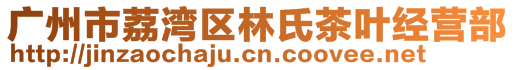 广州市荔湾区林氏茶叶经营部
http://jinzaochaju.cn.coovee.net